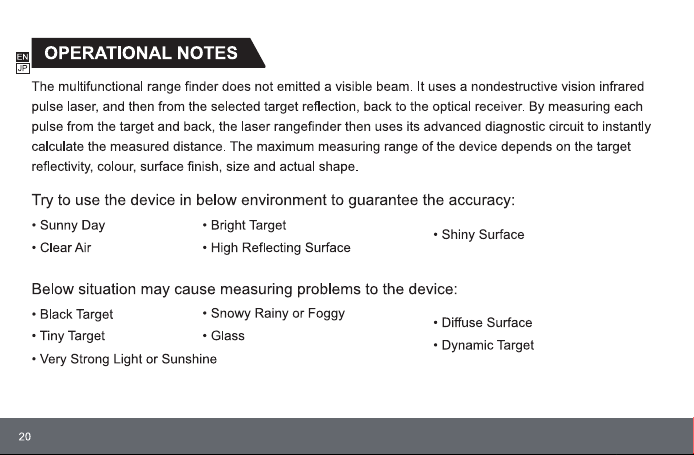 EN
JP

OPERATIONAL NOTES

The multifunctional range finder does not emitted a visible beam. It uses a nondestructive vision infrared pulse laser, and then from the selected target reflection, back to the optical receiver. By measuring each pulse from the target and back, the laser rangefinder then uses its advanced diagnostic circuit to instantly calculate the measured distance. The maximum measuring range of the device depends on the target reflectivity, colour, surface finish, size and actual shape.

Try to use the device in below environment to guarantee the accuracy:

• Sunny Day
• Clear Air

• Bright Target
• High Reflecting Surface

• Shiny Surface

Below situation may cause measuring problems to the device:

• Black Target
• Tiny Target
• Very Strong Light or Sunshine

• Snowy Rainy or Foggy
• Glass

• Diffuse Surface
• Dynamic Target

20